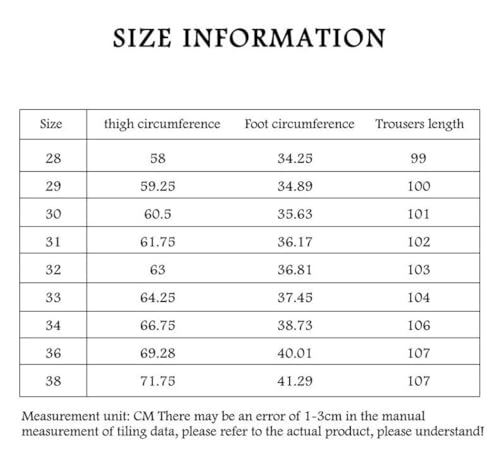 SIZE INFORMATION

| Size | thigh circumference | Foot circumference | Trousers length |
|---|---|---|---|
| 28 | 58 | 34.25 | 99 |
| 29 | 59.25 | 34.89 | 100 |
| 30 | 60.5 | 35.63 | 101 |
| 31 | 61.75 | 36.17 | 102 |
| 32 | 63 | 36.81 | 103 |
| 33 | 64.25 | 37.45 | 104 |
| 34 | 66.75 | 38.73 | 106 |
| 36 | 69.28 | 40.01 | 107 |
| 38 | 71.75 | 41.29 | 107 |

Measurement unit: CM There may be an error of 1-3cm in the manual measurement of tiling data, please refer to the actual product, please understand!